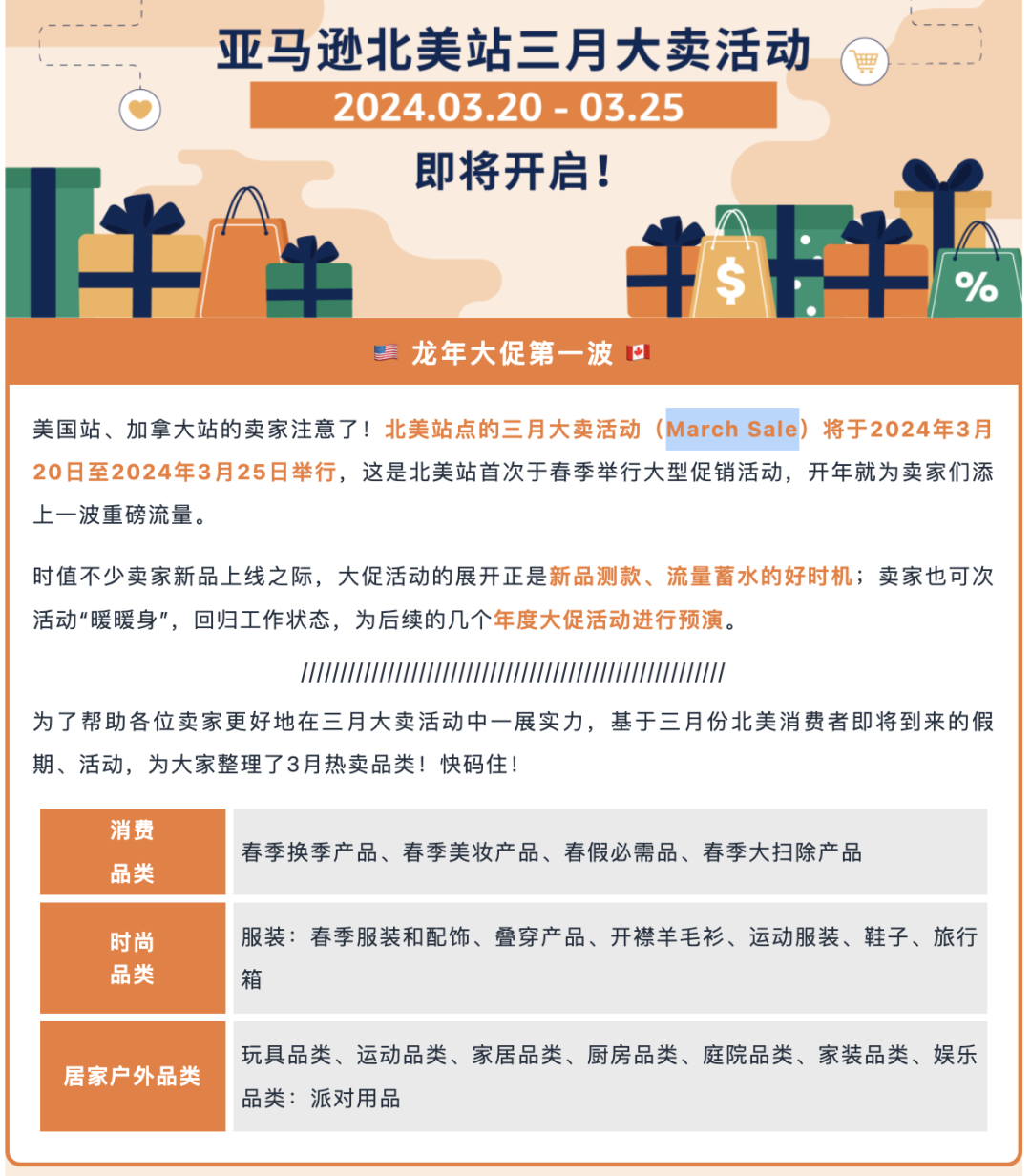 亚马逊北美站三月大卖活动
2024.03.20 - 03.25
即将开启！

$
%

龙年大促第一波

美国站、加拿大站的卖家注意了！北美站点的三月大卖活动（March Sale）将于2024年3月20日至2024年3月25日举行，这是北美站首次于春季举行大型促销活动，开年就为卖家们添上一波重磅流量。

时值不少卖家新品上线之际，大促活动的展开正是新品测款、流量蓄水的好时机；卖家也可次活动“暖暖身”，回归工作状态，为后续的几个年度大促活动进行预演。

////////////////////////////////////////////////////////

为了帮助各位卖家更好地在三月大卖活动中一展实力，基于三月份北美消费者即将到来的假期、活动，为大家整理了3月热卖品类！快码住！

| 消费品类 | 春季换季产品、春季美妆产品、春假必需品、春季大扫除产品 |
|---|---|
| 时尚品类 | 服装：春季服装和配饰、叠穿产品、开襟羊毛衫、运动服装、鞋子、旅行箱 |
| 居家户外品类 | 玩具品类、运动品类、家居品类、厨房品类、庭院品类、家装品类、娱乐品类：派对用品 |